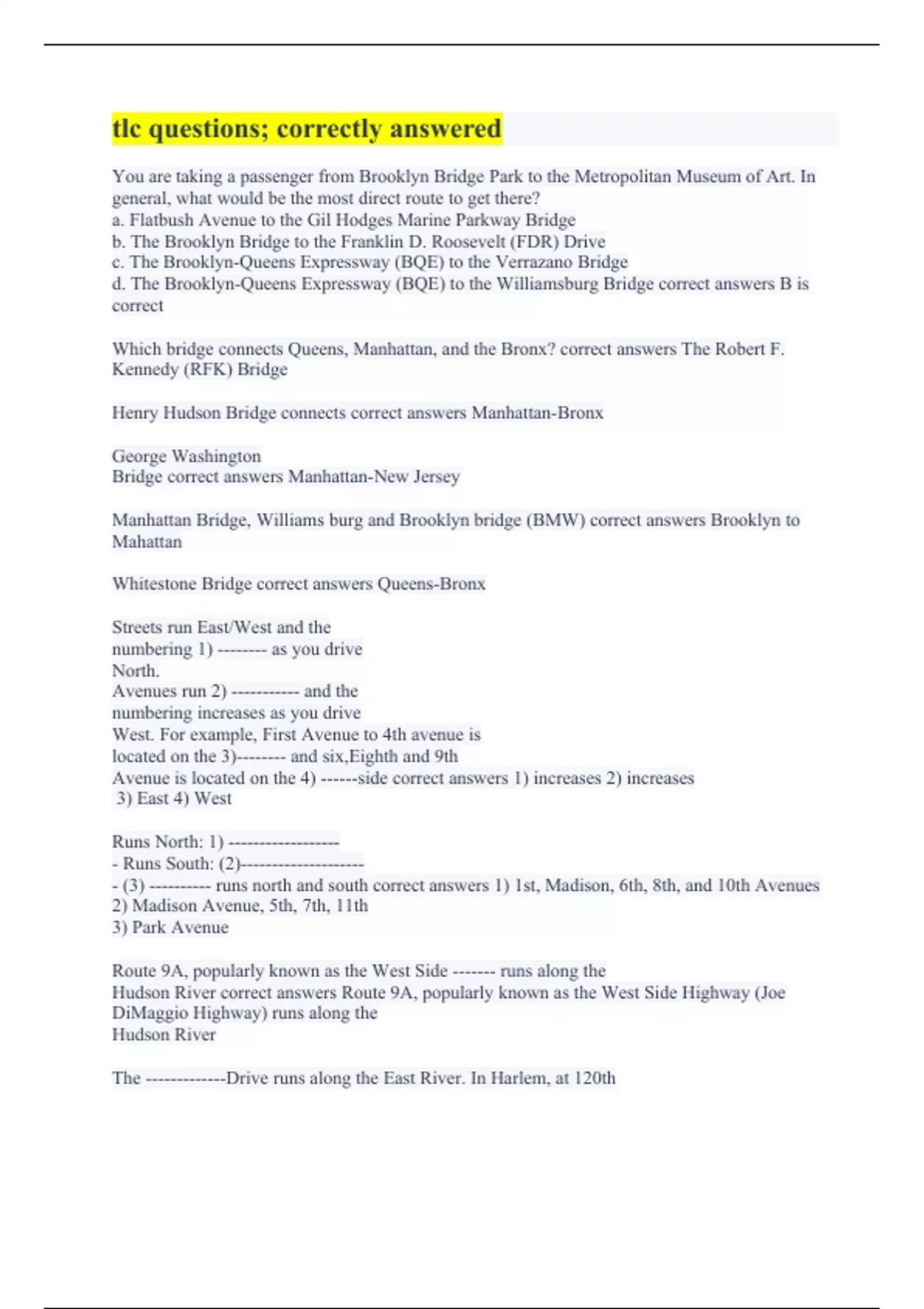 tlc questions; correctly answered

You are taking a passenger from Brooklyn Bridge Park to the Metropolitan Museum of Art. In general, what would be the most direct route to get there?
a. Flatbush Avenue to the Gil Hodges Marine Parkway Bridge
b. The Brooklyn Bridge to the Franklin D. Roosevelt (FDR) Drive
c. The Brooklyn-Queens Expressway (BQE) to the Verrazano Bridge
d. The Brooklyn-Queens Expressway (BQE) to the Williamsburg Bridge correct answers B is correct

Which bridge connects Queens, Manhattan, and the Bronx? correct answers The Robert F. Kennedy (RFK) Bridge

Henry Hudson Bridge connects correct answers Manhattan-Bronx

George Washington
Bridge correct answers Manhattan-New Jersey

Manhattan Bridge, Williams burg and Brooklyn bridge (BMW) correct answers Brooklyn to Mahattan

Whitestone Bridge correct answers Queens-Bronx

Streets run East/West and the numbering 1) -------- as you drive North.
Avenues run 2) ----------- and the numbering increases as you drive West. For example, First Avenue to 4th avenue is located on the 3)-------- and six,Eighth and 9th Avenue is located on the 4) ------side correct answers 1) increases 2) increases
3) East 4) West

Runs North: 1) ------------------
- Runs South: (2)--------------------
- (3) ---------- runs north and south correct answers 1) 1st, Madison, 6th, 8th, and 10th Avenues
2) Madison Avenue, 5th, 7th, 11th
3) Park Avenue

Route 9A, popularly known as the West Side ------- runs along the Hudson River correct answers Route 9A, popularly known as the West Side Highway (Joe DiMaggio Highway) runs along the Hudson River

The -------------Drive runs along the East River. In Harlem, at 120th